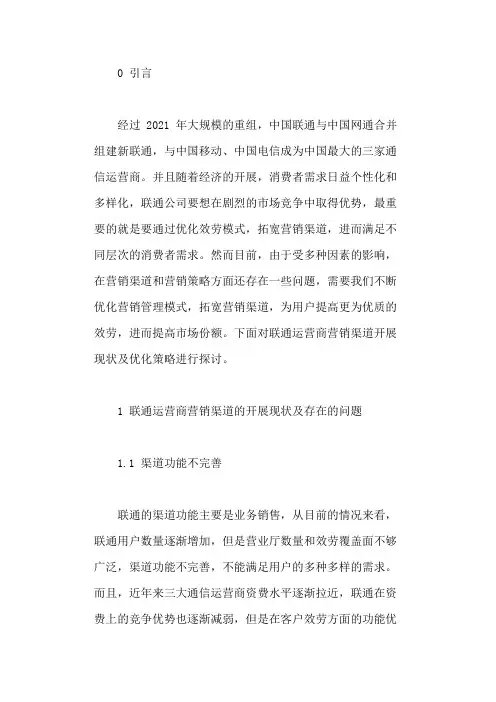 0 引言

经过 2021 年大规模的重组，中国联通与中国网通合并组建新联通，与中国移动、中国电信成为中国最大的三家通信运营商。并且随着经济的开展，消费者需求日益个性化和多样化，联通公司要想在剧烈的市场竞争中取得优势，最重要的就是要通过优化效劳模式，拓宽营销渠道，进而满足不同层次的消费者需求。然而目前，由于受多种因素的影响，在营销渠道和营销策略方面还存在一些问题，需要我们不断优化营销管理模式，拓宽营销渠道，为用户提高更为优质的效劳，进而提高市场份额。下面对联通运营商营销渠道开展现状及优化策略进行探讨。

1 联通运营商营销渠道的开展现状及存在的问题

1.1 渠道功能不完善

联通的渠道功能主要是业务销售，从目前的情况来看，联通用户数量逐渐增加，但是营业厅数量和效劳覆盖面不够广泛，渠道功能不完善，不能满足用户的多种多样的需求。而且，近年来三大通信运营商资费水平逐渐拉近，联通在资费上的竞争优势也逐渐减弱，但是在客户效劳方面的功能优